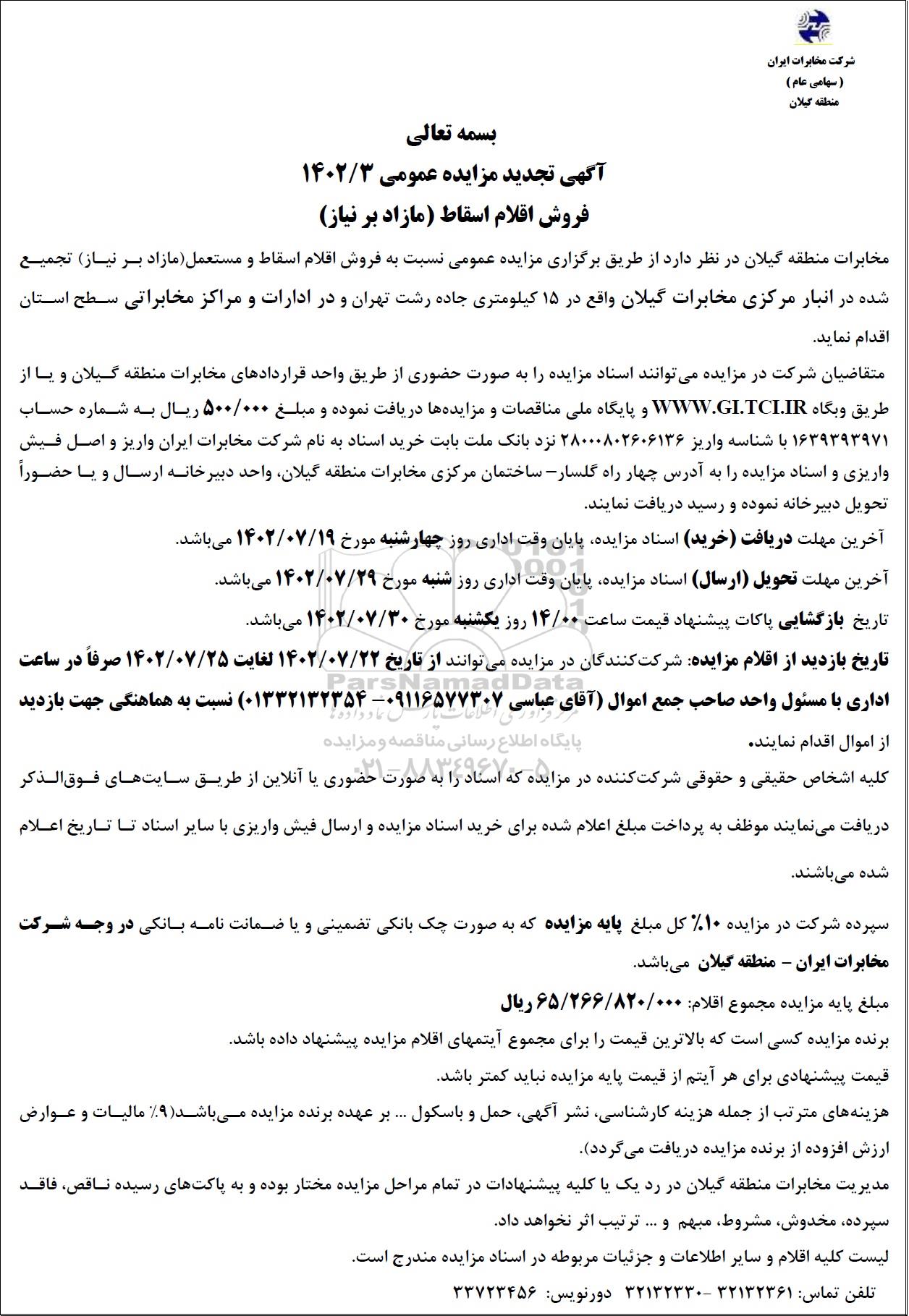 شرکت مخابرات ایران
( سهامی عام )
منطقه گیلان

بسمه تعالی
آگهی تجدید مزایده عمومی ۱۴۰۲/۳
فروش اقلام اسقاط (مازاد بر نیاز)

مخابرات منطقه گیلان در نظر دارد از طریق برگزاری مزایده عمومی نسبت به فروش اقلام اسقاط و مستعمل(مازاد بر نیاز) تجمیع شده در انبار مرکزی مخابرات گیلان واقع در ۱۵ کیلومتری جاده رشت تهران و در ادارات و مراکز مخابراتی سطح استان اقدام نماید.

متقاضیان شرکت در مزایده می‌توانند اسناد مزایده را به صورت حضوری از طریق واحد قراردادهای مخابرات منطقه گیلان و یا از طریق وبگاه WWW.GI.TCI.IR و پایگاه ملی مناقصات و مزایده‌ها دریافت نموده و مبلغ ۵۰۰/۰۰۰ ریال به شماره حساب ۱۶۳۹۳۹۳۹۷۱ با شناسه واریز ۲۸۰۰۰۸۰۲۶۰۶۱۳۶ نزد بانک ملت بابت خرید اسناد به نام شرکت مخابرات ایران واریز و اصل فیش واریزی و اسناد مزایده را به آدرس چهار راه گلسار– ساختمان مرکزی مخابرات منطقه گیلان، واحد دبیرخانه ارسال و یا حضوراً تحویل دبیرخانه نموده و رسید دریافت نمایند.

آخرین مهلت دریافت (خرید) اسناد مزایده، پایان وقت اداری روز چهارشنبه مورخ ۱۴۰۲/۰۷/۱۹ می‌باشد.

آخرین مهلت تحویل (ارسال) اسناد مزایده، پایان وقت اداری روز شنبه مورخ ۱۴۰۲/۰۷/۲۹ می‌باشد.

تاریخ بازگشایی پاکات پیشنهاد قیمت ساعت ۱۴/۰۰ روز یکشنبه مورخ ۱۴۰۲/۰۷/۳۰ می‌باشد.

تاریخ بازدید از اقلام مزایده: شرکت‌کنندگان در مزایده می‌توانند از تاریخ ۱۴۰۲/۰۷/۲۲ لغایت ۱۴۰۲/۰۷/۲۵ صرفاً در ساعت اداری با مسئول واحد صاحب جمع اموال (آقای عباسی ۰۹۱۱۶۵۷۷۳۰۷ – ۰۱۳۳۲۱۳۲۳۵۴) نسبت به هماهنگی جهت بازدید از اموال اقدام نمایند.

ParsNamadData
پایگاه اطلاع رسانی مناقصه و مزایده
۰۲۱-۸۸۳۴۹۶۷۰-۵

کلیه اشخاص حقیقی و حقوقی شرکت‌کننده در مزایده که اسناد را به صورت حضوری یا آنلاین از طریق سایت‌های فوق‌الذکر دریافت می‌نمایند موظف به پرداخت مبلغ اعلام شده برای خرید اسناد مزایده و ارسال فیش واریزی با سایر اسناد تا تاریخ اعلام شده می‌باشند.

سپرده شرکت در مزایده ۱۰٪ کل مبلغ پایه مزایده که به صورت چک بانکی تضمینی و یا ضمانت نامه بانکی در وجه شرکت مخابرات ایران – منطقه گیلان می‌باشد.

مبلغ پایه مزایده مجموع اقلام: ۶۵/۲۶۶/۸۲۰/۰۰۰ ریال

برنده مزایده کسی است که بالاترین قیمت را برای مجموع آیتمهای اقلام مزایده پیشنهاد داده باشد.

قیمت پیشنهادی برای هر آیتم از قیمت پایه مزایده نباید کمتر باشد.

هزینه‌های مترتب از جمله هزینه کارشناسی، نشر آگهی، حمل و باسکول ... بر عهده برنده مزایده می‌باشد(۹٪ مالیات و عوارض ارزش افزوده از برنده مزایده دریافت می‌گردد).

مدیریت مخابرات منطقه گیلان در رد یک یا کلیه پیشنهادات در تمام مراحل مزایده مختار بوده و به پاکت‌های رسیده ناقص، فاقد سپرده، مخدوش، مشروط، مبهم و ... ترتیب اثر نخواهد داد.

لیست کلیه اقلام و سایر اطلاعات و جزئیات مربوطه در اسناد مزایده مندرج است.

تلفن تماس: ۳۲۱۳۲۳۶۱ – ۳۲۱۳۲۳۳۰ دورنویس: ۳۳۷۲۳۴۵۶